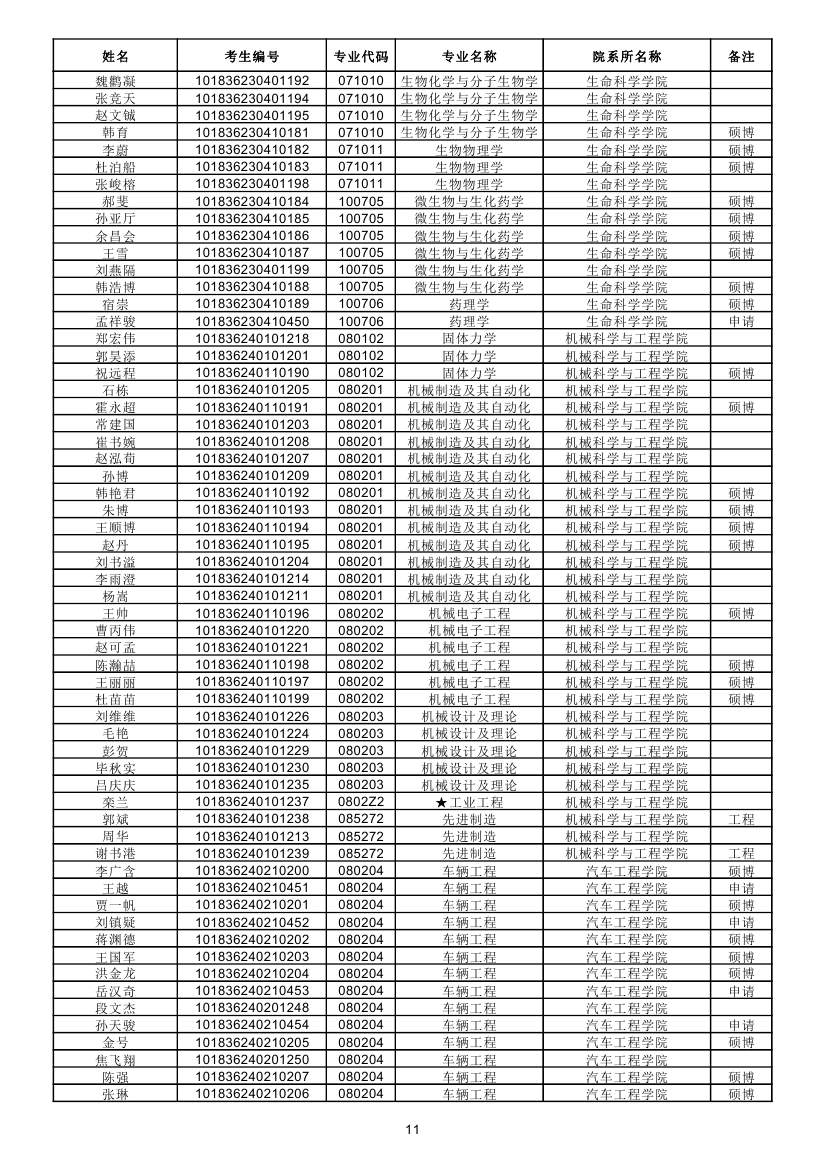 | 姓名 | 考生编号 | 专业代码 | 专业名称 | 院系所名称 | 备注 |
|---|---|---|---|---|---|
| 魏鹏凝 | 101836230401192 | 071010 | 生物化学与分子生物学 | 生命科学学院 | |
| 张竞天 | 101836230401194 | 071010 | 生物化学与分子生物学 | 生命科学学院 | |
| 赵文铖 | 101836230401195 | 071010 | 生物化学与分子生物学 | 生命科学学院 | |
| 韩育 | 101836230410181 | 071010 | 生物化学与分子生物学 | 生命科学学院 | 硕博 |
| 李蔚 | 101836230410182 | 071011 | 生物物理学 | 生命科学学院 | 硕博 |
| 杜泊船 | 101836230410183 | 071011 | 生物物理学 | 生命科学学院 | 硕博 |
| 张峻榕 | 101836230401198 | 071011 | 生物物理学 | 生命科学学院 | |
| 郝斐 | 101836230410184 | 100705 | 微生物与生化药学 | 生命科学学院 | 硕博 |
| 孙亚厅 | 101836230410185 | 100705 | 微生物与生化药学 | 生命科学学院 | 硕博 |
| 余昌会 | 101836230410186 | 100705 | 微生物与生化药学 | 生命科学学院 | 硕博 |
| 王雪 | 101836230410187 | 100705 | 微生物与生化药学 | 生命科学学院 | 硕博 |
| 刘燕隔 | 101836230401199 | 100705 | 微生物与生化药学 | 生命科学学院 | |
| 韩浩博 | 101836230410188 | 100705 | 微生物与生化药学 | 生命科学学院 | 硕博 |
| 宿崇 | 101836230410189 | 100706 | 药理学 | 生命科学学院 | 硕博 |
| 孟祥骏 | 101836230410450 | 100706 | 药理学 | 生命科学学院 | 申请 |
| 郑宏伟 | 101836240101218 | 080102 | 固体力学 | 机械科学与工程学院 | |
| 郭昊添 | 101836240101201 | 080102 | 固体力学 | 机械科学与工程学院 | |
| 祝远程 | 101836240110190 | 080102 | 固体力学 | 机械科学与工程学院 | 硕博 |
| 石栋 | 101836240101205 | 080201 | 机械制造及其自动化 | 机械科学与工程学院 | |
| 霍永超 | 101836240110191 | 080201 | 机械制造及其自动化 | 机械科学与工程学院 | 硕博 |
| 常建国 | 101836240101203 | 080201 | 机械制造及其自动化 | 机械科学与工程学院 | |
| 崔书婉 | 101836240101208 | 080201 | 机械制造及其自动化 | 机械科学与工程学院 | |
| 赵泓荀 | 101836240101207 | 080201 | 机械制造及其自动化 | 机械科学与工程学院 | |
| 孙博 | 101836240101209 | 080201 | 机械制造及其自动化 | 机械科学与工程学院 | |
| 韩艳君 | 101836240110192 | 080201 | 机械制造及其自动化 | 机械科学与工程学院 | 硕博 |
| 朱博 | 101836240110193 | 080201 | 机械制造及其自动化 | 机械科学与工程学院 | 硕博 |
| 王顺博 | 101836240110194 | 080201 | 机械制造及其自动化 | 机械科学与工程学院 | 硕博 |
| 赵丹 | 101836240110195 | 080201 | 机械制造及其自动化 | 机械科学与工程学院 | 硕博 |
| 刘书溢 | 101836240101204 | 080201 | 机械制造及其自动化 | 机械科学与工程学院 | |
| 李雨澄 | 101836240101214 | 080201 | 机械制造及其自动化 | 机械科学与工程学院 | |
| 杨嵩 | 101836240101211 | 080201 | 机械制造及其自动化 | 机械科学与工程学院 | |
| 王帅 | 101836240110196 | 080202 | 机械电子工程 | 机械科学与工程学院 | 硕博 |
| 曹丙伟 | 101836240101220 | 080202 | 机械电子工程 | 机械科学与工程学院 | |
| 赵可孟 | 101836240101221 | 080202 | 机械电子工程 | 机械科学与工程学院 | |
| 陈瀚喆 | 101836240110198 | 080202 | 机械电子工程 | 机械科学与工程学院 | 硕博 |
| 王丽丽 | 101836240110197 | 080202 | 机械电子工程 | 机械科学与工程学院 | 硕博 |
| 杜苗苗 | 101836240110199 | 080202 | 机械电子工程 | 机械科学与工程学院 | 硕博 |
| 刘维维 | 101836240101226 | 080203 | 机械设计及理论 | 机械科学与工程学院 | |
| 毛艳 | 101836240101224 | 080203 | 机械设计及理论 | 机械科学与工程学院 | |
| 彭贺 | 101836240101229 | 080203 | 机械设计及理论 | 机械科学与工程学院 | |
| 毕秋实 | 101836240101230 | 080203 | 机械设计及理论 | 机械科学与工程学院 | |
| 吕庆庆 | 101836240101235 | 080203 | 机械设计及理论 | 机械科学与工程学院 | |
| 栾兰 | 101836240101237 | 0802Z2 | ★工业工程 | 机械科学与工程学院 | |
| 郭斌 | 101836240101238 | 085272 | 先进制造 | 机械科学与工程学院 | 工程 |
| 周华 | 101836240101213 | 085272 | 先进制造 | 机械科学与工程学院 | |
| 谢书港 | 101836240101239 | 085272 | 先进制造 | 机械科学与工程学院 | 工程 |
| 李广含 | 101836240210200 | 080204 | 车辆工程 | 汽车工程学院 | 硕博 |
| 王越 | 101836240210451 | 080204 | 车辆工程 | 汽车工程学院 | 申请 |
| 贾一帆 | 101836240210201 | 080204 | 车辆工程 | 汽车工程学院 | 硕博 |
| 刘镇疑 | 101836240210452 | 080204 | 车辆工程 | 汽车工程学院 | 申请 |
| 蒋渊德 | 101836240210202 | 080204 | 车辆工程 | 汽车工程学院 | 硕博 |
| 王国军 | 101836240210203 | 080204 | 车辆工程 | 汽车工程学院 | 硕博 |
| 洪金龙 | 101836240210204 | 080204 | 车辆工程 | 汽车工程学院 | 硕博 |
| 岳汉奇 | 101836240210453 | 080204 | 车辆工程 | 汽车工程学院 | 申请 |
| 段文杰 | 101836240201248 | 080204 | 车辆工程 | 汽车工程学院 | |
| 孙天骏 | 101836240210454 | 080204 | 车辆工程 | 汽车工程学院 | 申请 |
| 金号 | 101836240210205 | 080204 | 车辆工程 | 汽车工程学院 | 硕博 |
| 焦飞翔 | 101836240201250 | 080204 | 车辆工程 | 汽车工程学院 | |
| 陈强 | 101836240210207 | 080204 | 车辆工程 | 汽车工程学院 | 硕博 |
| 张琳 | 101836240210206 | 080204 | 车辆工程 | 汽车工程学院 | 硕博 |

11